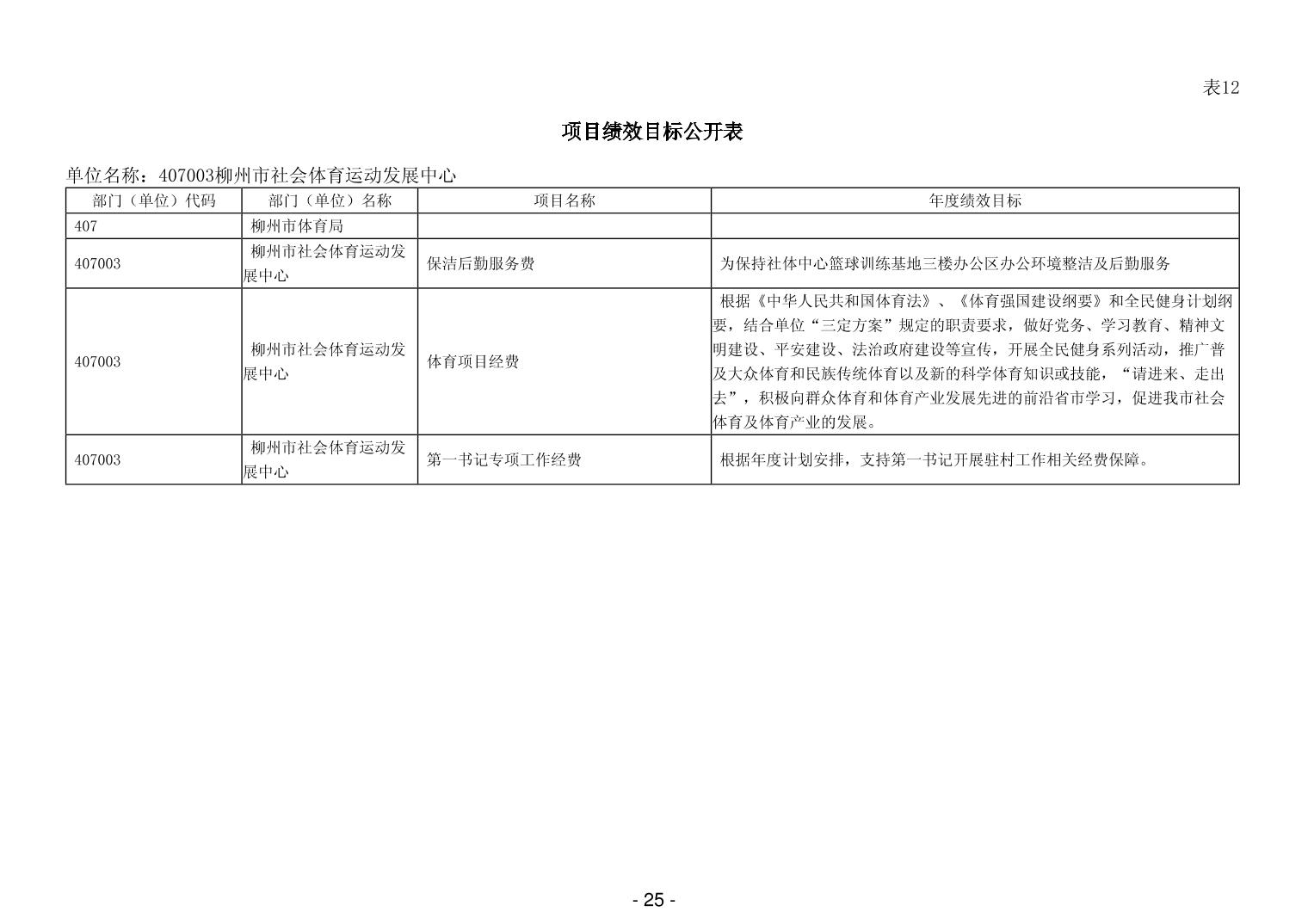 表12

项目绩效目标公开表

单位名称：407003柳州市社会体育运动发展中心

| 部门（单位）代码 | 部门（单位）名称 | 项目名称 | 年度绩效目标 |
|---|---|---|---|
| 407 | 柳州市体育局 | | |
| 407003 | 柳州市社会体育运动发展中心 | 保洁后勤服务费 | 为保持社体中心篮球训练基地三楼办公区办公环境整洁及后勤服务 |
| 407003 | 柳州市社会体育运动发展中心 | 体育项目经费 | 根据《中华人民共和国体育法》、《体育强国建设纲要》和全民健身计划纲要，结合单位“三定方案”规定的职责要求，做好党务、学习教育、精神文明建设、平安建设、法治政府建设等宣传，开展全民健身系列活动，推广普及大众体育和民族传统体育以及新的科学体育知识或技能，“请进来、走出去”，积极向群众体育和体育产业发展先进的前沿省市学习，促进我市社会体育及体育产业的发展。 |
| 407003 | 柳州市社会体育运动发展中心 | 第一书记专项工作经费 | 根据年度计划安排，支持第一书记开展驻村工作相关经费保障。 |

- 25 -